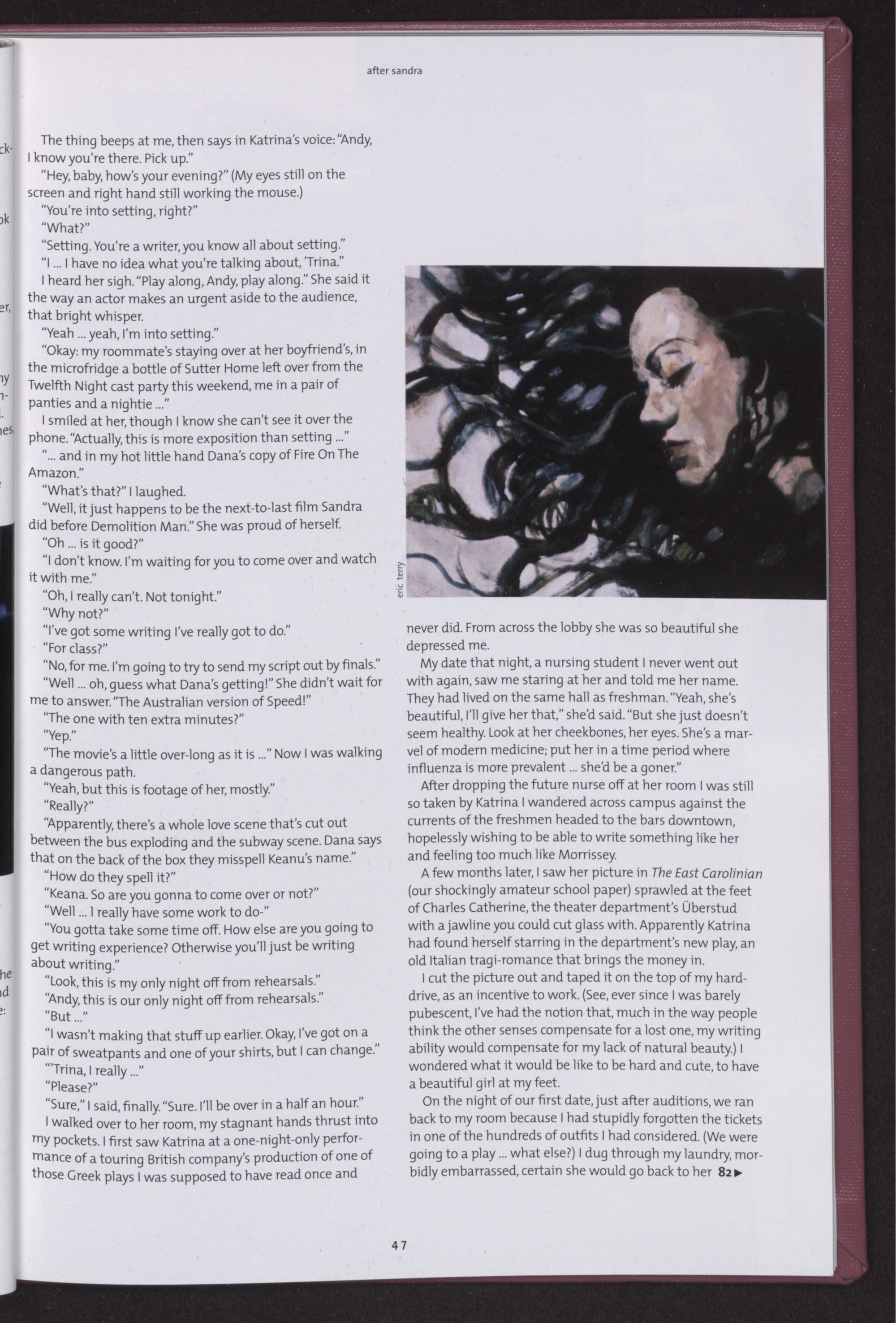 after sandra

The thing beeps at me, then says in Katrina's voice: "Andy, I know you're there. Pick up."

"Hey, baby, how's your evening?" (My eyes still on the screen and right hand still working the mouse.)

"You're into setting, right?"

"What?"

"Setting. You're a writer, you know all about setting."

"I ... I have no idea what you're talking about, 'Trina."

I heard her sigh. "Play along, Andy, play along." She said it the way an actor makes an urgent aside to the audience, that bright whisper.

"Yeah ... yeah, I'm into setting."

"Okay: my roommate's staying over at her boyfriend's, in the microfridge a bottle of Sutter Home left over from the Twelfth Night cast party this weekend, me in a pair of panties and a nightie ..."

I smiled at her, though I know she can't see it over the phone. "Actually, this is more exposition than setting ..."

"... and in my hot little hand Dana's copy of Fire On The Amazon."

"What's that?" I laughed.

"Well, it just happens to be the next-to-last film Sandra did before Demolition Man." She was proud of herself.

"Oh ... is it good?"

"I don't know. I'm waiting for you to come over and watch it with me."

"Oh, I really can't. Not tonight."

"Why not?"

"I've got some writing I've really got to do."

"For class?"

"No, for me. I'm going to try to send my script out by finals."

"Well ... oh, guess what Dana's getting!" She didn't wait for me to answer. "The Australian version of Speed!"

"The one with ten extra minutes?"

"Yep."

"The movie's a little over-long as it is ..." Now I was walking a dangerous path.

"Yeah, but this is footage of her, mostly."

"Really?"

"Apparently, there's a whole love scene that's cut out between the bus exploding and the subway scene. Dana says that on the back of the box they misspell Keanu's name."

"How do they spell it?"

"Keana. So are you gonna to come over or not?"

"Well ... I really have some work to do-"

"You gotta take some time off. How else are you going to get writing experience? Otherwise you'll just be writing about writing."

"Look, this is my only night off from rehearsals."

"Andy, this is our only night off from rehearsals."

"But ..."

"I wasn't making that stuff up earlier. Okay, I've got on a pair of sweatpants and one of your shirts, but I can change."

"'Trina, I really ..."

"Please?"

"Sure," I said, finally. "Sure. I'll be over in a half an hour."

I walked over to her room, my stagnant hands thrust into my pockets. I first saw Katrina at a one-night-only performance of a touring British company's production of one of those Greek plays I was supposed to have read once and

eric terry

never did. From across the lobby she was so beautiful she depressed me.

My date that night, a nursing student I never went out with again, saw me staring at her and told me her name. They had lived on the same hall as freshman. "Yeah, she's beautiful, I'll give her that," she'd said. "But she just doesn't seem healthy. Look at her cheekbones, her eyes. She's a marvel of modern medicine; put her in a time period where influenza is more prevalent ... she'd be a goner."

After dropping the future nurse off at her room I was still so taken by Katrina I wandered across campus against the currents of the freshmen headed to the bars downtown, hopelessly wishing to be able to write something like her and feeling too much like Morrissey.

A few months later, I saw her picture in The East Carolinian (our shockingly amateur school paper) sprawled at the feet of Charles Catherine, the theater department's Überstud with a jawline you could cut glass with. Apparently Katrina had found herself starring in the department's new play, an old Italian tragi-romance that brings the money in.

I cut the picture out and taped it on the top of my harddrive, as an incentive to work. (See, ever since I was barely pubescent, I've had the notion that, much in the way people think the other senses compensate for a lost one, my writing ability would compensate for my lack of natural beauty.) I wondered what it would be like to be hard and cute, to have a beautiful girl at my feet.

On the night of our first date, just after auditions, we ran back to my room because I had stupidly forgotten the tickets in one of the hundreds of outfits I had considered. (We were going to a play ... what else?) I dug through my laundry, morbidly embarrassed, certain she would go back to her 82▶

47